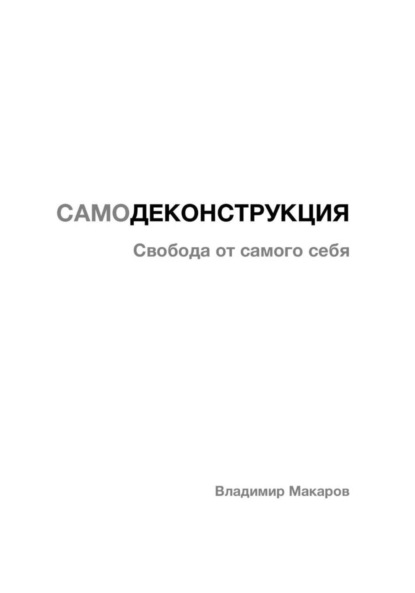 САМОДЕКОНСТРУКЦИЯ

Свобода от самого себя

Владимир Макаров